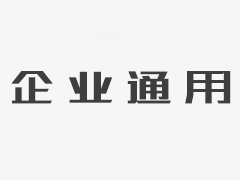 企业通用